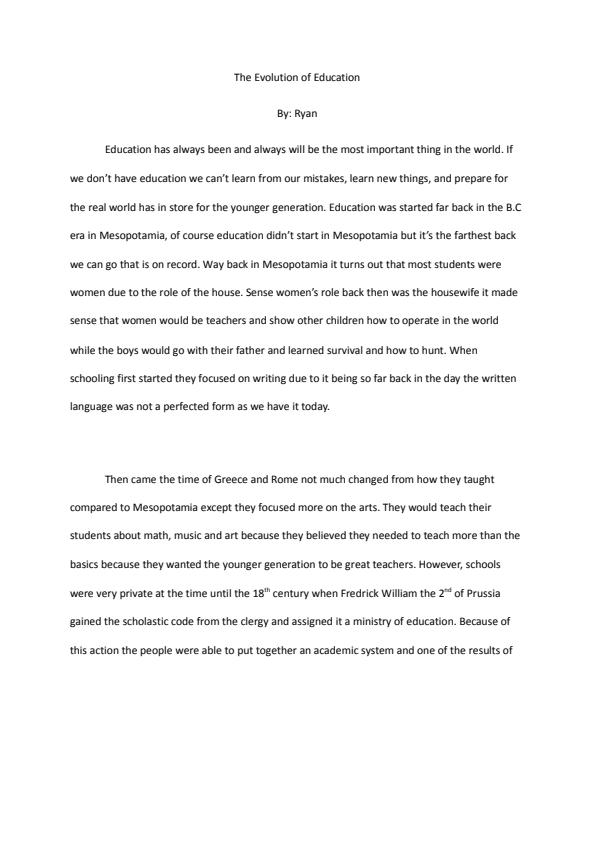 The Evolution of Education

By: Ryan

Education has always been and always will be the most important thing in the world. If we don't have education we can't learn from our mistakes, learn new things, and prepare for the real world has in store for the younger generation. Education was started far back in the B.C era in Mesopotamia, of course education didn't start in Mesopotamia but it's the farthest back we can go that is on record. Way back in Mesopotamia it turns out that most students were women due to the role of the house. Sense women's role back then was the housewife it made sense that women would be teachers and show other children how to operate in the world while the boys would go with their father and learned survival and how to hunt. When schooling first started they focused on writing due to it being so far back in the day the written language was not a perfected form as we have it today.

Then came the time of Greece and Rome not much changed from how they taught compared to Mesopotamia except they focused more on the arts. They would teach their students about math, music and art because they believed they needed to teach more than the basics because they wanted the younger generation to be great teachers. However, schools were very private at the time until the 18$^{th}$ century when Fredrick William the 2$^{nd}$ of Prussia gained the scholastic code from the clergy and assigned it a ministry of education. Because of this action the people were able to put together an academic system and one of the results of